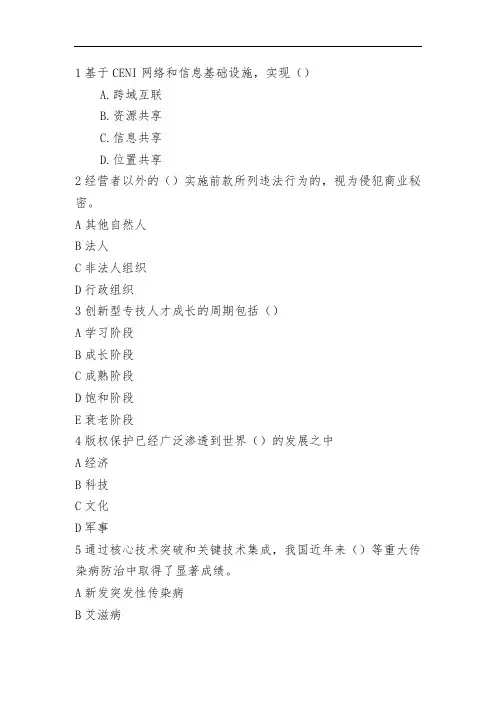 1 基于 CENI 网络和信息基础设施，实现（）

A. 跨域互联

B. 资源共享

C. 信息共享

D. 位置共享

2 经营者以外的（）实施前款所列违法行为的，视为侵犯商业秘密。

A 其他自然人

B 法人

C 非法人组织

D 行政组织

3 创新型专技人才成长的周期包括（）

A 学习阶段

B 成长阶段

C 成熟阶段

D 饱和阶段

E 衰老阶段

4 版权保护已经广泛渗透到世界（）的发展之中

A 经济

B 科技

C 文化

D 军事

5 通过核心技术突破和关键技术集成，我国近年来（）等重大传染病防治中取得了显著成绩。

A 新发突发性传染病

B 艾滋病